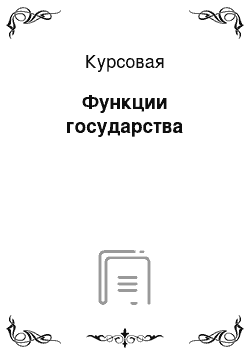 Курсовая

Функции государства